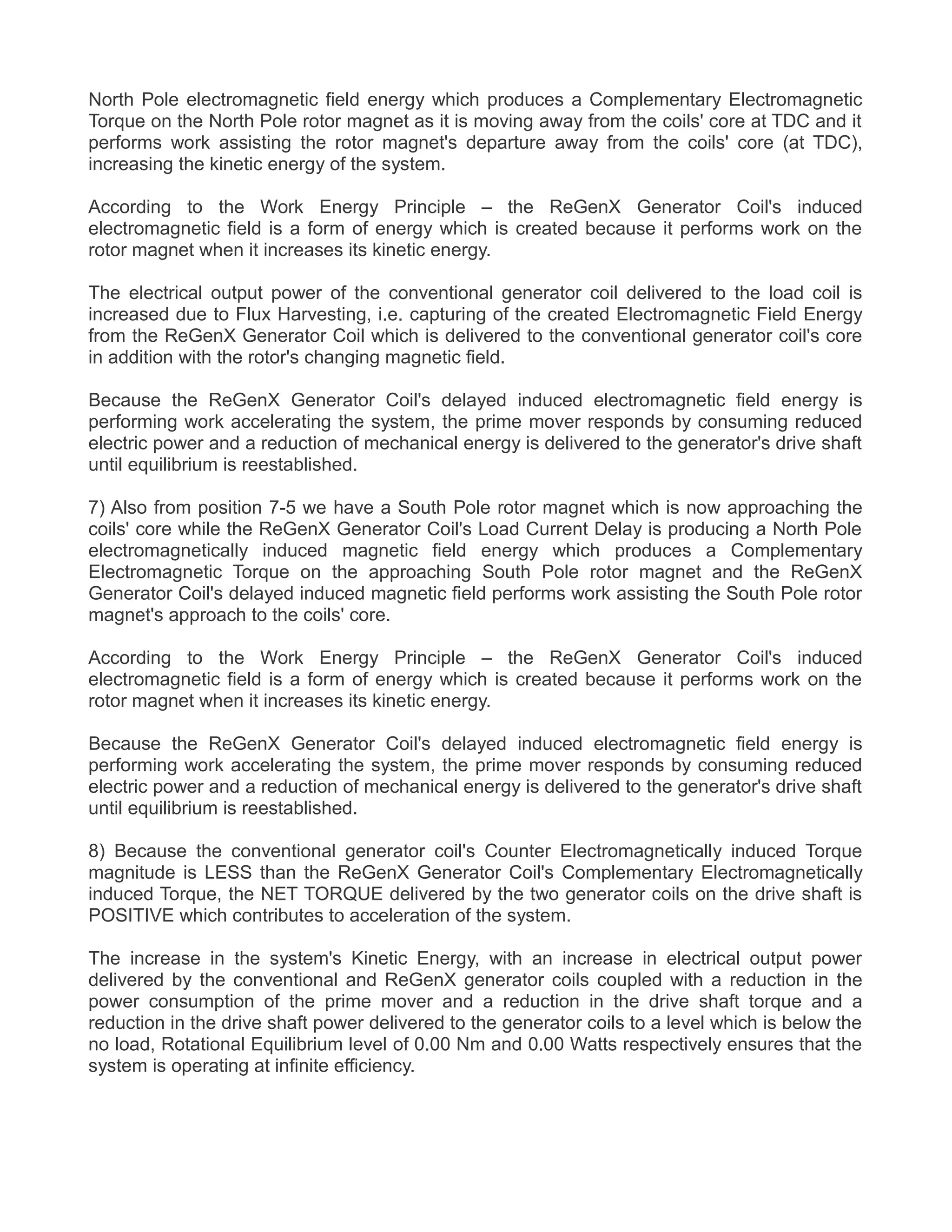 North Pole electromagnetic field energy which produces a Complementary Electromagnetic Torque on the North Pole rotor magnet as it is moving away from the coils' core at TDC and it performs work assisting the rotor magnet's departure away from the coils' core (at TDC), increasing the kinetic energy of the system.

According to the Work Energy Principle – the ReGenX Generator Coil's induced electromagnetic field is a form of energy which is created because it performs work on the rotor magnet when it increases its kinetic energy.

The electrical output power of the conventional generator coil delivered to the load coil is increased due to Flux Harvesting, i.e. capturing of the created Electromagnetic Field Energy from the ReGenX Generator Coil which is delivered to the conventional generator coil's core in addition with the rotor's changing magnetic field.

Because the ReGenX Generator Coil's delayed induced electromagnetic field energy is performing work accelerating the system, the prime mover responds by consuming reduced electric power and a reduction of mechanical energy is delivered to the generator's drive shaft until equilibrium is reestablished.

7) Also from position 7-5 we have a South Pole rotor magnet which is now approaching the coils' core while the ReGenX Generator Coil's Load Current Delay is producing a North Pole electromagnetically induced magnetic field energy which produces a Complementary Electromagnetic Torque on the approaching South Pole rotor magnet and the ReGenX Generator Coil's delayed induced magnetic field performs work assisting the South Pole rotor magnet's approach to the coils' core.

According to the Work Energy Principle – the ReGenX Generator Coil's induced electromagnetic field is a form of energy which is created because it performs work on the rotor magnet when it increases its kinetic energy.

Because the ReGenX Generator Coil's delayed induced electromagnetic field energy is performing work accelerating the system, the prime mover responds by consuming reduced electric power and a reduction of mechanical energy is delivered to the generator's drive shaft until equilibrium is reestablished.

8) Because the conventional generator coil's Counter Electromagnetically induced Torque magnitude is LESS than the ReGenX Generator Coil's Complementary Electromagnetically induced Torque, the NET TORQUE delivered by the two generator coils on the drive shaft is POSITIVE which contributes to acceleration of the system.

The increase in the system's Kinetic Energy, with an increase in electrical output power delivered by the conventional and ReGenX generator coils coupled with a reduction in the power consumption of the prime mover and a reduction in the drive shaft torque and a reduction in the drive shaft power delivered to the generator coils to a level which is below the no load, Rotational Equilibrium level of 0.00 Nm and 0.00 Watts respectively ensures that the system is operating at infinite efficiency.